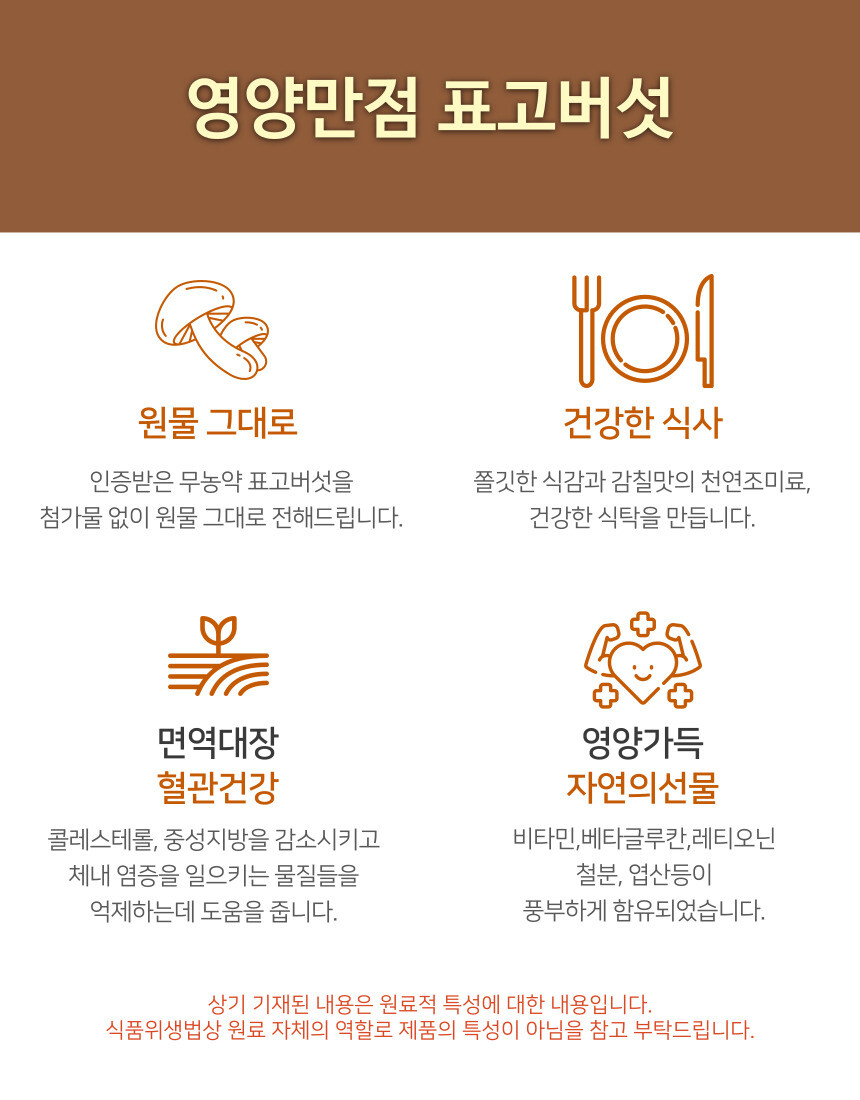 영양만점 표고버섯

원물 그대로

인증받은 무농약 표고버섯을
첨가물 없이 원물 그대로 전해드립니다.

건강한 식사

쫄깃한 식감과 감칠맛의 천연조미료,
건강한 식탁을 만듭니다.

면역대장
혈관건강

콜레스테롤, 중성지방을 감소시키고
체내 염증을 일으키는 물질들을
억제하는데 도움을 줍니다.

영양가득
자연의선물

비타민,베타글루칸,레티오닌
철분, 엽산등이
풍부하게 함유되었습니다.

상기 기재된 내용은 원료적 특성에 대한 내용입니다.
식품위생법상 원료 자체의 역할로 제품의 특성이 아님을 참고 부탁드립니다.